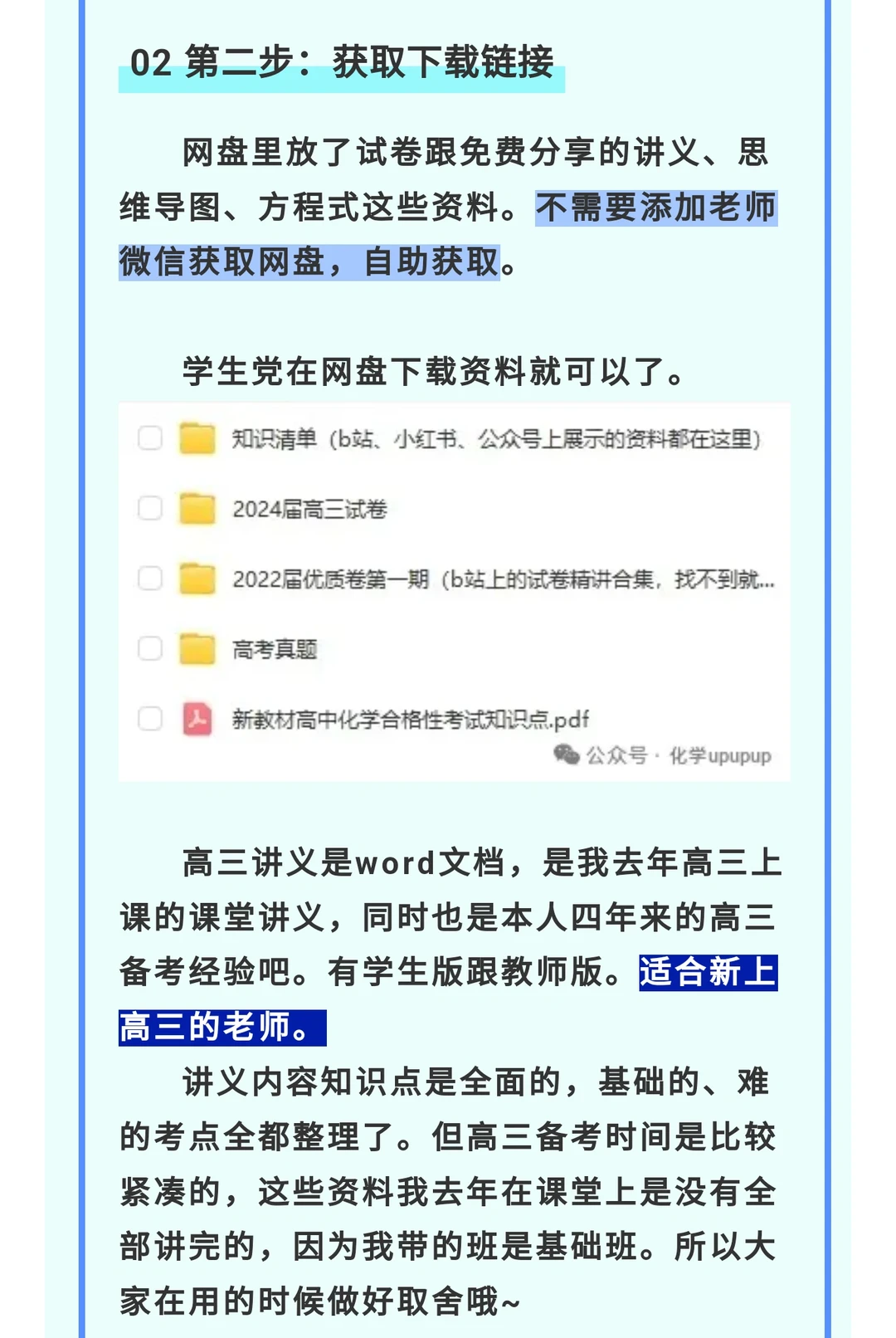 02 第二步：获取下载链接

网盘里放了试卷跟免费分享的讲义、思维导图、方程式这些资料。不需要添加老师微信获取网盘，自助获取。

学生党在网盘下载资料就可以了。

知识清单（b站、小红书、公众号上展示的资料都在这里）

2024届高三试卷

2022届优质卷第一期（b站上的试卷精讲合集，找不到就...

高考真题

新教材高中化学合格性考试知识点.pdf

公众号 · 化学upupup

高三讲义是word文档，是我去年高三上课的课堂讲义，同时也是本人四年来的高三备考经验吧。有学生版跟教师版。适合新上高三的老师。

讲义内容知识点是全面的，基础的、难的考点全都整理了。但高三备考时间是比较紧凑的，这些资料我去年在课堂上是没有全部讲完的，因为我带的班是基础班。所以大家在用的时候做好取舍哦~